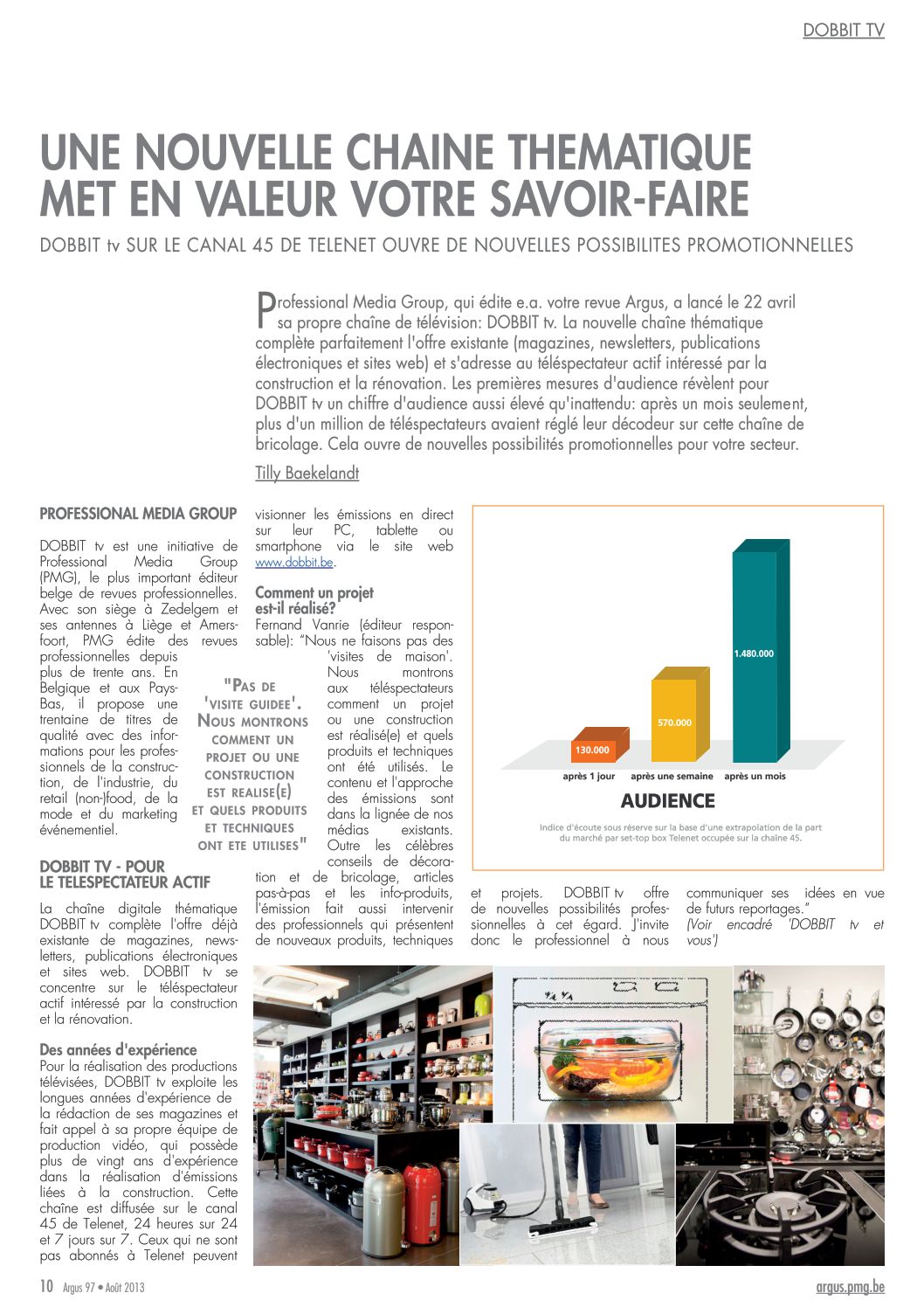 DOBBIT TV

UNE NOUVELLE CHAINE THEMATIQUE MET EN VALEUR VOTRE SAVOIR-FAIRE

DOBBIT tv SUR LE CANAL 45 DE TELENET OUVRE DE NOUVELLES POSSIBILITES PROMOTIONNELLES

Professional Media Group, qui édite e.a. votre revue Argus, a lancé le 22 avril sa propre chaîne de télévision: DOBBIT tv. La nouvelle chaîne thématique complète parfaitement l'offre existante (magazines, newsletters, publications électroniques et sites web) et s'adresse au téléspectateur actif intéressé par la construction et la rénovation. Les premières mesures d'audience révèlent pour DOBBIT tv un chiffre d'audience aussi élevé qu'inattendu: après un mois seulement, plus d'un million de téléspectateurs avaient réglé leur décodeur sur cette chaîne de bricolage. Cela ouvre de nouvelles possibilités promotionnelles pour votre secteur.

Tilly Baekelandt

PROFESSIONAL MEDIA GROUP

DOBBIT tv est une initiative de Professional Media Group (PMG), le plus important éditeur belge de revues professionnelles. Avec son siège à Zedelgem et ses antennes à Liège et Amersfoort, PMG édite des revues professionnelles depuis plus de trente ans. En Belgique et aux Pays-Bas, il propose une trentaine de titres de qualité avec des informations pour les professionnels de la construction, de l'industrie, du retail (non-)food, de la mode et du marketing événementiel.

DOBBIT TV - POUR LE TELESPECTATEUR ACTIF

La chaîne digitale thématique DOBBIT tv complète l'offre déjà existante de magazines, newsletters, publications électroniques et sites web. DOBBIT tv se concentre sur le téléspectateur actif intéressé par la construction et la rénovation.

Des années d'expérience
Pour la réalisation des productions télévisées, DOBBIT tv exploite les longues années d'expérience de la rédaction de ses magazines et fait appel à sa propre équipe de production vidéo, qui possède plus de vingt ans d'expérience dans la réalisation d'émissions liées à la construction. Cette chaîne est diffusée sur le canal 45 de Telenet, 24 heures sur 24 et 7 jours sur 7. Ceux qui ne sont pas abonnés à Telenet peuvent visionner les émissions en direct sur leur PC, tablette ou smartphone via le site web www.dobbit.be.

Comment un projet est-il réalisé?
Fernand Vanrie (éditeur responsable): "Nous ne faisons pas des 'visites de maison'. Nous montrons aux téléspectateurs comment un projet ou une construction est réalisé(e) et quels produits et techniques ont été utilisés. Le contenu et l'approche des émissions sont dans la lignée de nos médias existants. Outre les célèbres conseils de décoration et de bricolage, articles pas-à-pas et les info-produits, l'émission fait aussi intervenir des professionnels qui présentent de nouveaux produits, techniques et projets. DOBBIT tv offre de nouvelles possibilités professionnelles à cet égard. J'invite donc le professionnel à nous communiquer ses idées en vue de futurs reportages."
(Voir encadré 'DOBBIT tv et vous')

"PAS DE 'VISITE GUIDEE'. NOUS MONTRONS COMMENT UN PROJET OU UNE CONSTRUCTION EST REALISE(E) ET QUELS PRODUITS ET TECHNIQUES ONT ETE UTILISES"

130.000
570.000
1.480.000
après 1 jour
après une semaine
après un mois
AUDIENCE
Indice d'écoute sous réserve sur la base d'une extrapolation de la part du marché par set-top box Telenet occupée sur la chaîne 45.

10 Argus 97 • Août 2013
argus.pmg.be